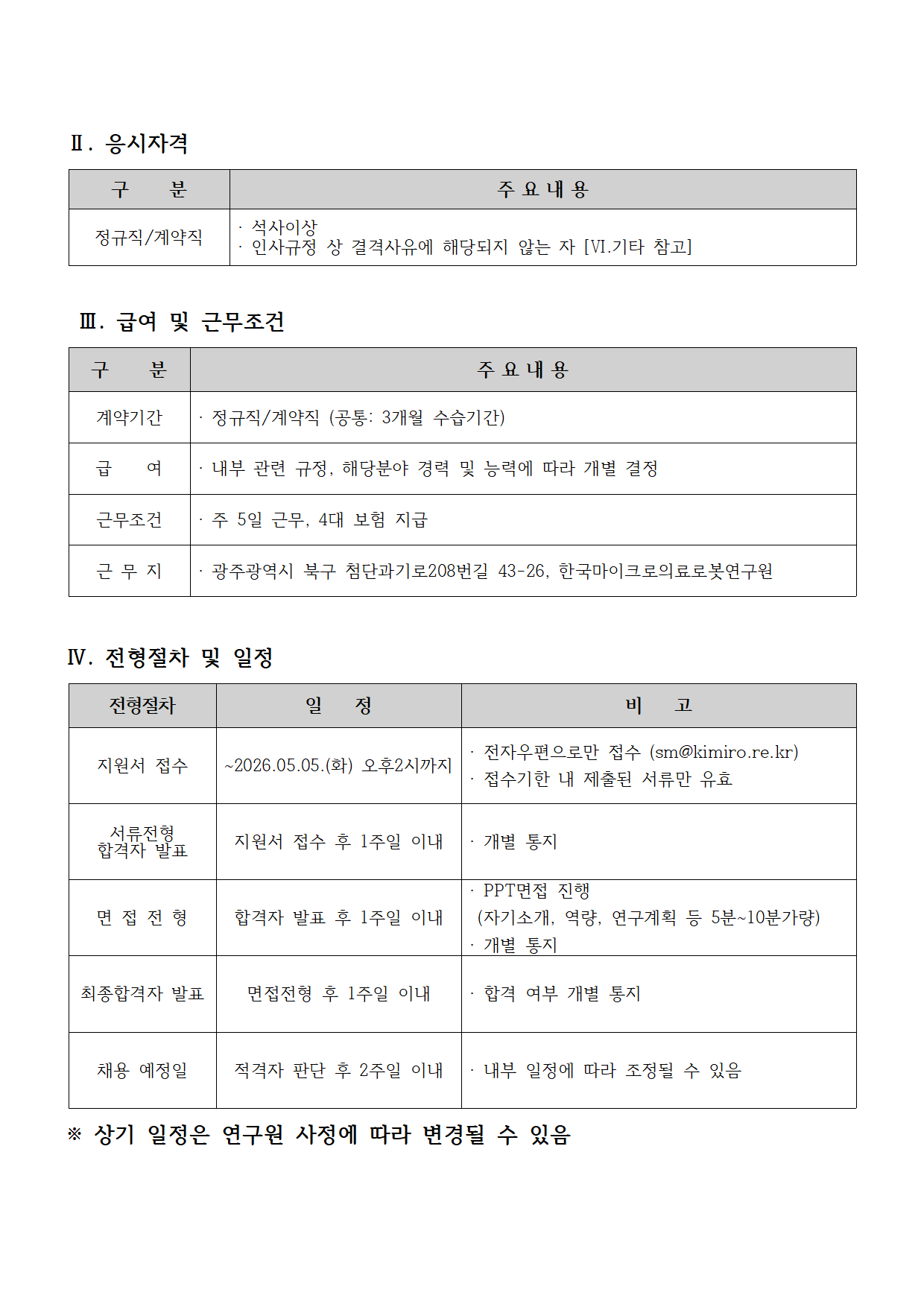 Ⅱ. 응시자격

| 구 분 | 주 요 내 용 |
|---|---|
| 정규직/계약직 | · 석사이상<br>· 인사규정 상 결격사유에 해당되지 않는 자 [Ⅵ.기타 참고] |

Ⅲ. 급여 및 근무조건

| 구 분 | 주 요 내 용 |
|---|---|
| 계약기간 | · 정규직/계약직 (공통: 3개월 수습기간) |
| 급 여 | · 내부 관련 규정, 해당분야 경력 및 능력에 따라 개별 결정 |
| 근무조건 | · 주 5일 근무, 4대 보험 지급 |
| 근 무 지 | · 광주광역시 북구 첨단과기로208번길 43-26, 한국마이크로의료로봇연구원 |

Ⅳ. 전형절차 및 일정

| 전형절차 | 일 정 | 비 고 |
|---|---|---|
| 지원서 접수 | ~2026.05.05.(화) 오후2시까지 | · 전자우편으로만 접수 (sm@kimiro.re.kr)<br>· 접수기한 내 제출된 서류만 유효 |
| 서류전형 합격자 발표 | 지원서 접수 후 1주일 이내 | · 개별 통지 |
| 면 접 전 형 | 합격자 발표 후 1주일 이내 | · PPT면접 진행<br>(자기소개, 역량, 연구계획 등 5분~10분가량)<br>· 개별 통지 |
| 최종합격자 발표 | 면접전형 후 1주일 이내 | · 합격 여부 개별 통지 |
| 채용 예정일 | 적격자 판단 후 2주일 이내 | · 내부 일정에 따라 조정될 수 있음 |

※ 상기 일정은 연구원 사정에 따라 변경될 수 있음